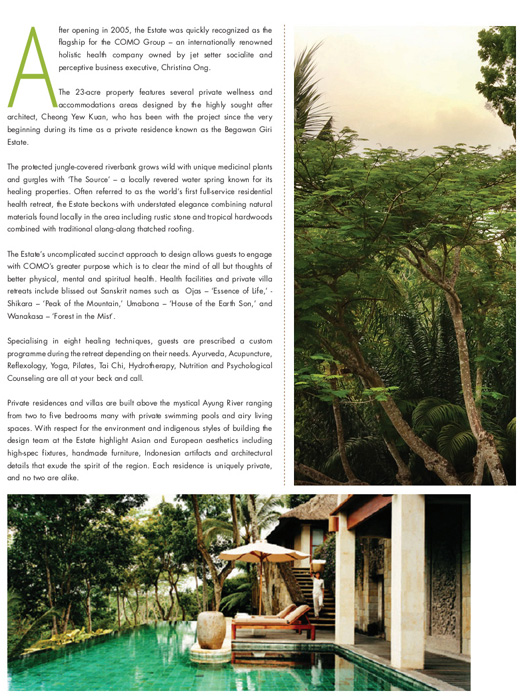 After opening in 2005, the Estate was quickly recognized as the flagship for the COMO Group – an internationally renowned holistic health company owned by jet setter socialite and perceptive business executive, Christina Ong.

The 23-acre property features several private wellness and accommodations areas designed by the highly sought after architect, Cheong Yew Kuan, who has been with the project since the very beginning during its time as a private residence known as the Begawan Giri Estate.

The protected jungle-covered riverbank grows wild with unique medicinal plants and gurgles with 'The Source' – a locally revered water spring known for its healing properties. Often referred to as the world's first full-service residential health retreat, the Estate beckons with understated elegance combining natural materials found locally in the area including rustic stone and tropical hardwoods combined with traditional alang-alang thatched roofing.

The Estate's uncomplicated succinct approach to design allows guests to engage with COMO's greater purpose which is to clear the mind of all but thoughts of better physical, mental and spiritual health. Health facilities and private villa retreats include blissed out Sanskrit names such as Ojas – 'Essence of Life,' - Shikara – 'Peak of the Mountain,' Umabona – 'House of the Earth Son,' and Wanakasa – 'Forest in the Mist'.

Specialising in eight healing techniques, guests are prescribed a custom programme during the retreat depending on their needs. Ayurveda, Acupuncture, Reflexology, Yoga, Pilates, Tai Chi, Hydrotherapy, Nutrition and Psychological Counseling are all at your beck and call.

Private residences and villas are built above the mystical Ayung River ranging from two to five bedrooms many with private swimming pools and airy living spaces. With respect for the environment and indigenous styles of building the design team at the Estate highlight Asian and European aesthetics including high-spec fixtures, handmade furniture, Indonesian artifacts and architectural details that exude the spirit of the region. Each residence is uniquely private, and no two are alike.